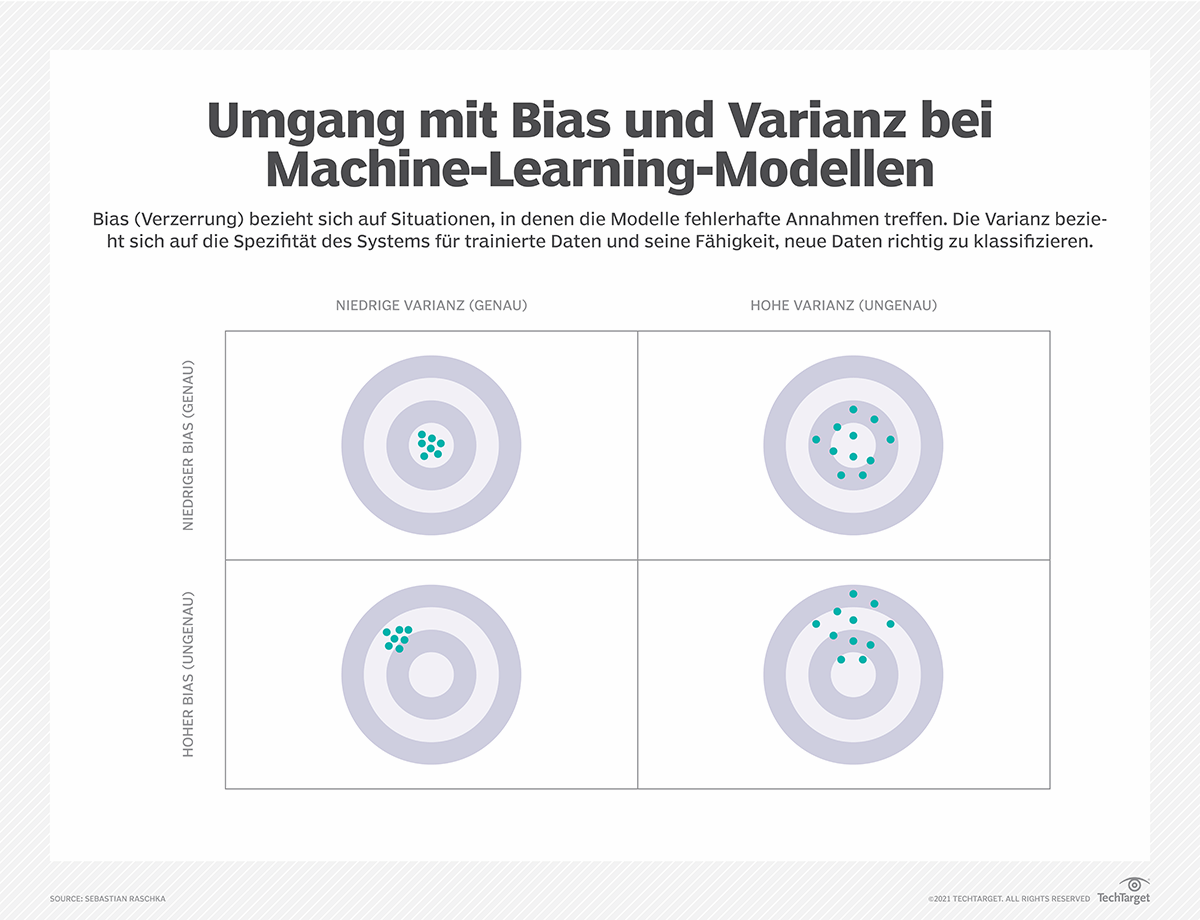 Umgang mit Bias und Varianz bei Machine-Learning-Modellen

Bias (Verzerrung) bezieht sich auf Situationen, in denen die Modelle fehlerhafte Annahmen treffen. Die Varianz bezieht sich auf die Spezifität des Systems für trainierte Daten und seine Fähigkeit, neue Daten richtig zu klassifizieren.

NIEDRIGE VARIANZ (GENAU)

HOHE VARIANZ (UNGENAU)

NIEDRIGER BIAS (GENAU)

HOHER BIAS (UNGENAU)

SOURCE: SEBASTIAN RASCHKA

©2021 TECHTARGET. ALL RIGHTS RESERVED TechTarget